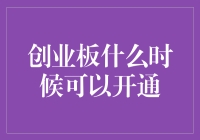 创业板什么时候可以开通